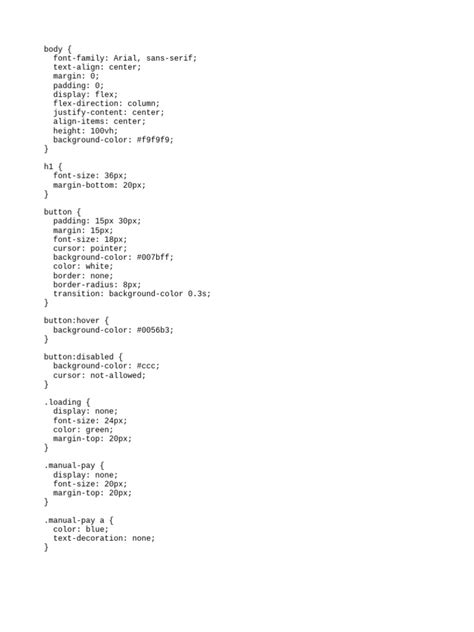 body {
  font-family: Arial, sans-serif;
  text-align: center;
  margin: 0;
  padding: 0;
  display: flex;
  flex-direction: column;
  justify-content: center;
  align-items: center;
  height: 100vh;
  background-color: #f9f9f9;
}

h1 {
  font-size: 36px;
  margin-bottom: 20px;
}

button {
  padding: 15px 30px;
  margin: 15px;
  font-size: 18px;
  cursor: pointer;
  background-color: #007bff;
  color: white;
  border: none;
  border-radius: 8px;
  transition: background-color 0.3s;
}

button:hover {
  background-color: #0056b3;
}

button:disabled {
  background-color: #ccc;
  cursor: not-allowed;
}

.loading {
  display: none;
  font-size: 24px;
  color: green;
  margin-top: 20px;
}

.manual-pay {
  display: none;
  font-size: 20px;
  margin-top: 20px;
}

.manual-pay a {
  color: blue;
  text-decoration: none;
}